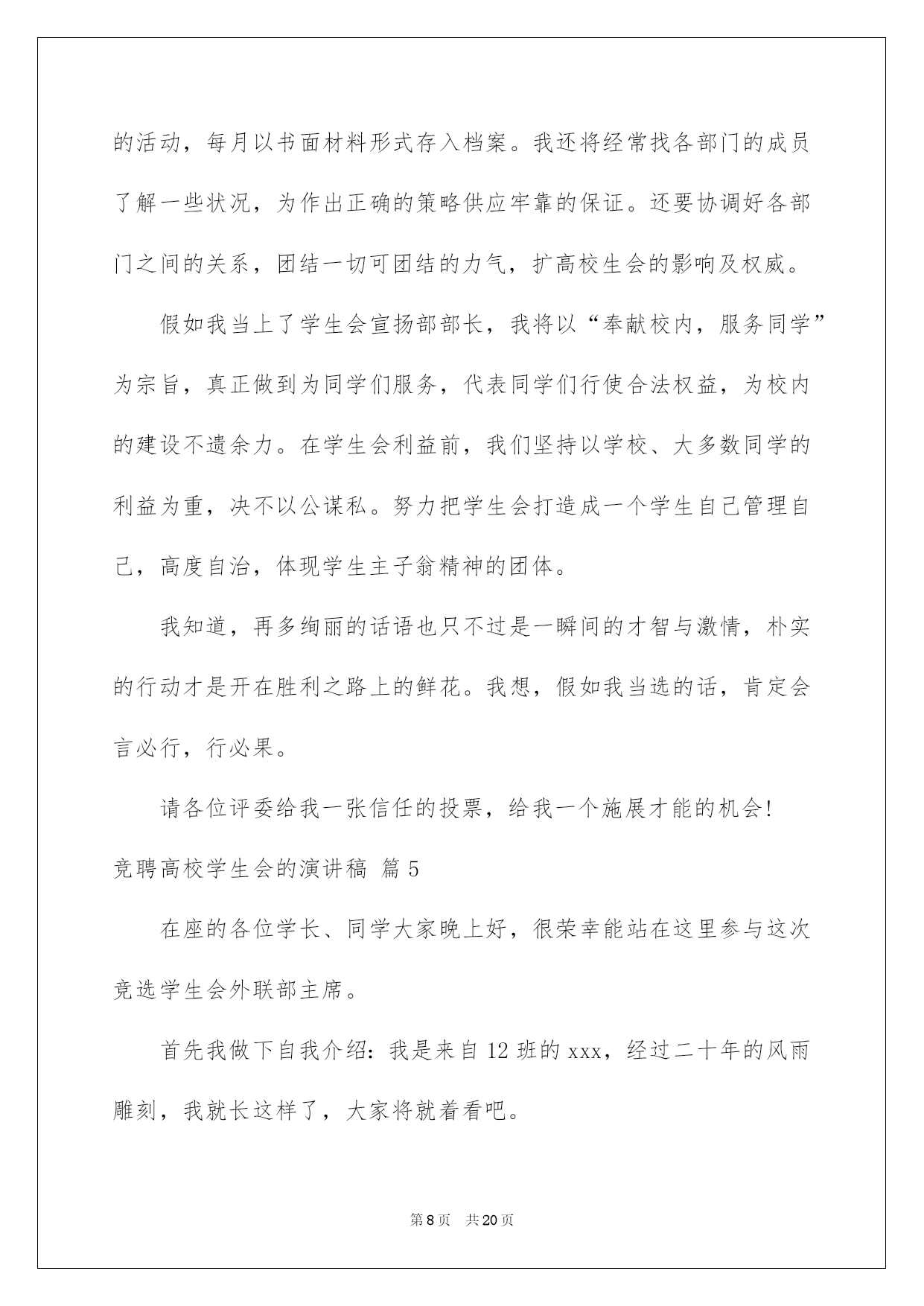 的活动，每月以书面材料形式存入档案。我还将经常找各部门的成员了解一些状况，为作出正确的策略供应牢靠的保证。还要协调好各部门之间的关系，团结一切可团结的力气，扩高校生会的影响及权威。

假如我当上了学生会宣扬部部长，我将以“奉献校内，服务同学”为宗旨，真正做到为同学们服务，代表同学们行使合法权益，为校内的建设不遗余力。在学生会利益前，我们坚持以学校、大多数同学的利益为重，决不以公谋私。努力把学生会打造成一个学生自己管理自己，高度自治，体现学生主子翁精神的团体。

我知道，再多绚丽的话语也只不过是一瞬间的才智与激情，朴实的行动才是开在胜利之路上的鲜花。我想，假如我当选的话，肯定会言必行，行必果。

请各位评委给我一张信任的投票，给我一个施展才能的机会!

竞聘高校学生会的演讲稿 篇5

在座的各位学长、同学大家晚上好，很荣幸能站在这里参与这次竞选学生会外联部主席。

首先我做下自我介绍：我是来自12班的xxx，经过二十年的风雨雕刻，我就长这样了，大家将就着看吧。

第8页 共20页